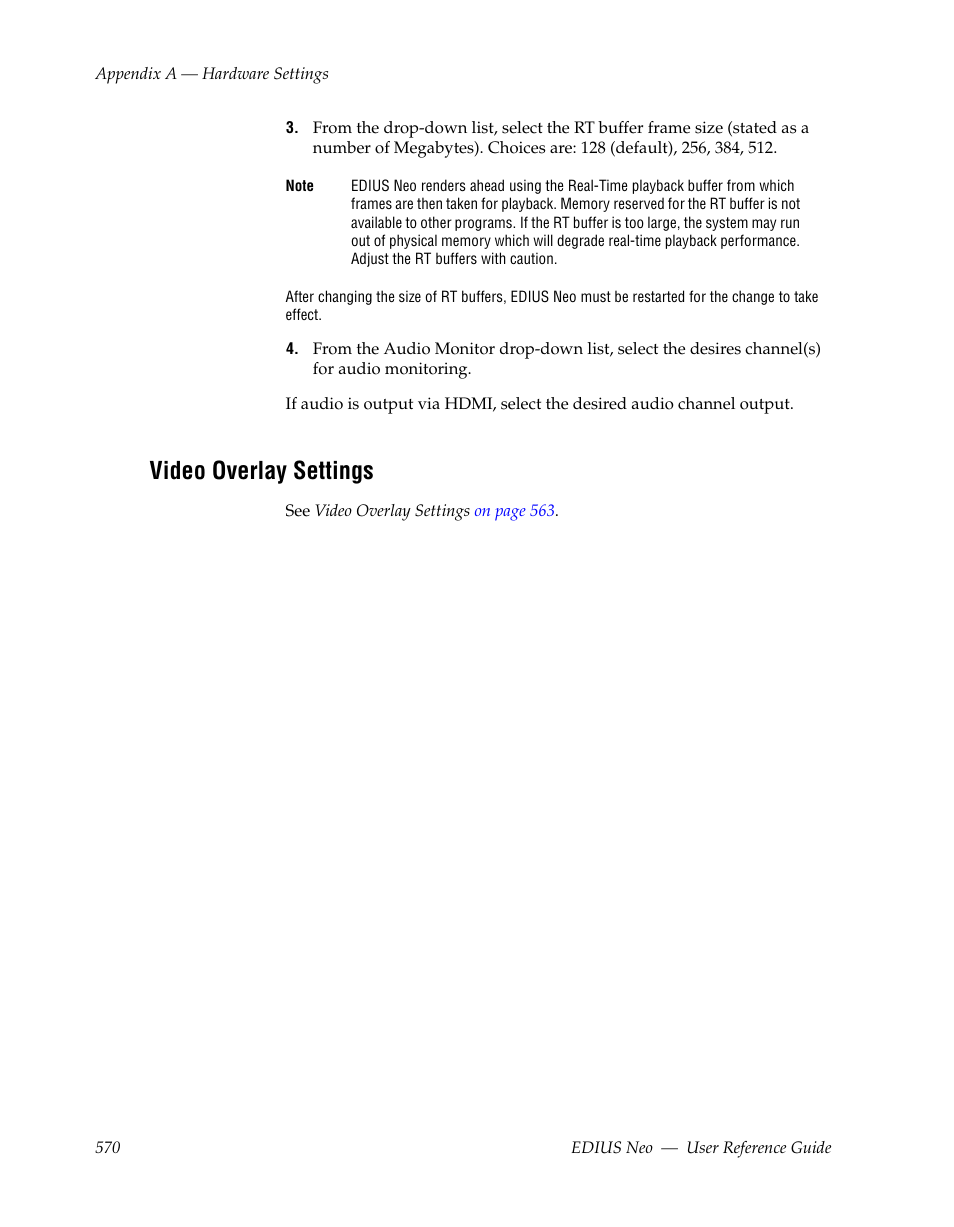 Appendix A — Hardware Settings

3. From the drop-down list, select the RT buffer frame size (stated as a number of Megabytes). Choices are: 128 (default), 256, 384, 512.

Note EDIUS Neo renders ahead using the Real-Time playback buffer from which frames are then taken for playback. Memory reserved for the RT buffer is not available to other programs. If the RT buffer is too large, the system may run out of physical memory which will degrade real-time playback performance. Adjust the RT buffers with caution.

After changing the size of RT buffers, EDIUS Neo must be restarted for the change to take effect.

4. From the Audio Monitor drop-down list, select the desires channel(s) for audio monitoring.

If audio is output via HDMI, select the desired audio channel output.

Video Overlay Settings

See Video Overlay Settings on page 563.

570 EDIUS Neo — User Reference Guide